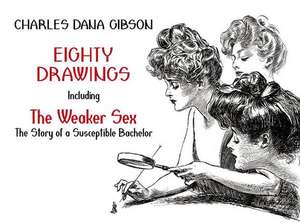 CHARLES DANA GIBSON

EIGHTY DRAWINGS

Including

The Weaker Sex

The Story of a Susceptible Bachelor